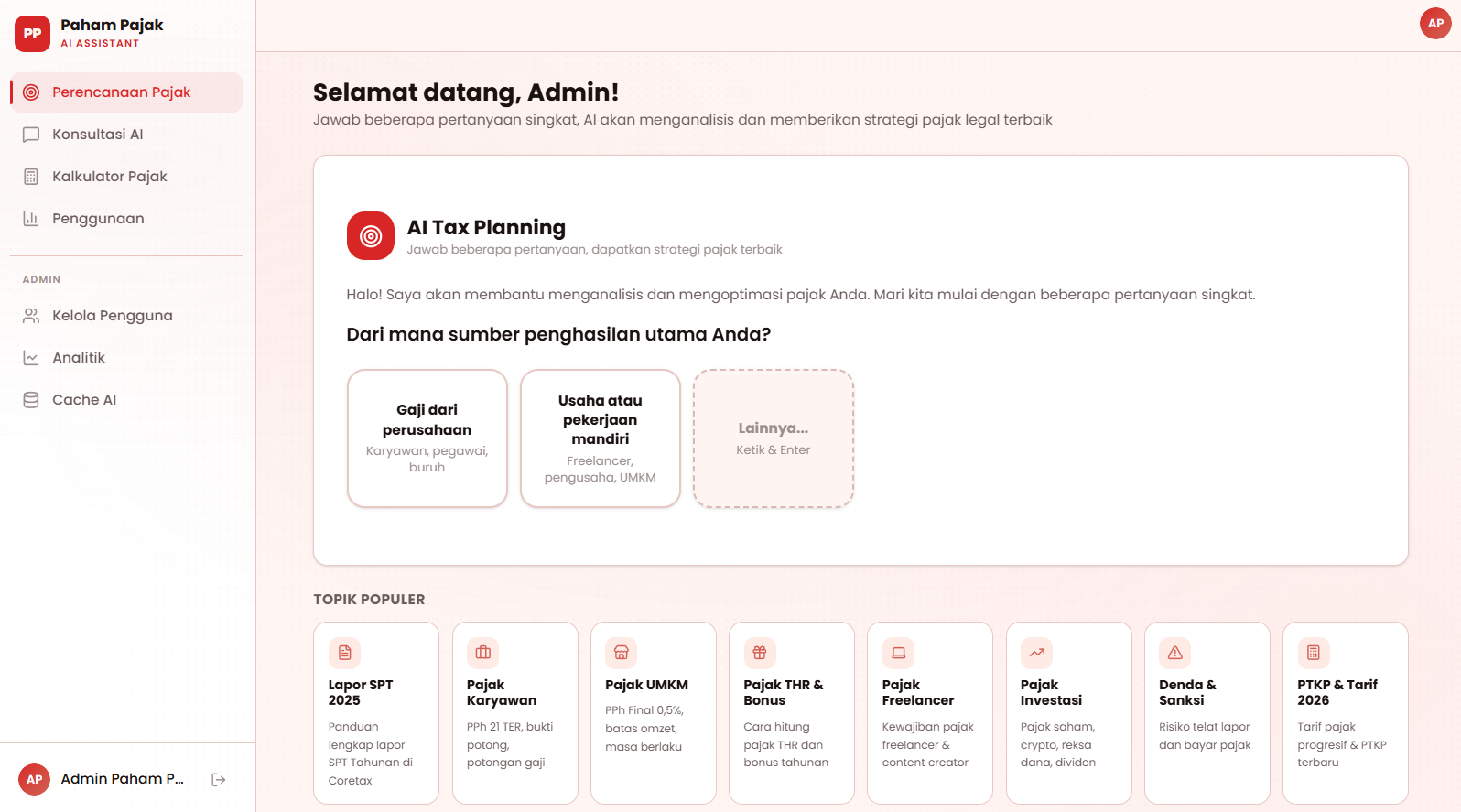 PP Paham Pajak
AI ASSISTANT

Perencanaan Pajak
Konsultasi AI
Kalkulator Pajak
Penggunaan

ADMIN
Kelola Pengguna
Analitik
Cache AI

AP Admin Paham P...

AP

Selamat datang, Admin!
Jawab beberapa pertanyaan singkat, AI akan menganalisis dan memberikan strategi pajak legal terbaik

AI Tax Planning
Jawab beberapa pertanyaan, dapatkan strategi pajak terbaik

Halo! Saya akan membantu menganalisis dan mengoptimasi pajak Anda. Mari kita mulai dengan beberapa pertanyaan singkat.

Dari mana sumber penghasilan utama Anda?

Gaji dari perusahaan
Karyawan, pegawai, buruh

Usaha atau pekerjaan mandiri
Freelancer, pengusaha, UMKM

Lainnya...
Ketik & Enter

TOPIK POPULER

Lapor SPT 2025
Panduan lengkap lapor SPT Tahunan di Coretax

Pajak Karyawan
PPh 21 TER, bukti potong, potongan gaji

Pajak UMKM
PPh Final 0,5%, batas omzet, masa berlaku

Pajak THR & Bonus
Cara hitung pajak THR dan bonus tahunan

Pajak Freelancer
Kewajiban pajak freelancer & content creator

Pajak Investasi
Pajak saham, crypto, reksa dana, dividen

Denda & Sanksi
Risiko telat lapor dan bayar pajak

PTKP & Tarif 2026
Tarif pajak progresif & PTKP terbaru